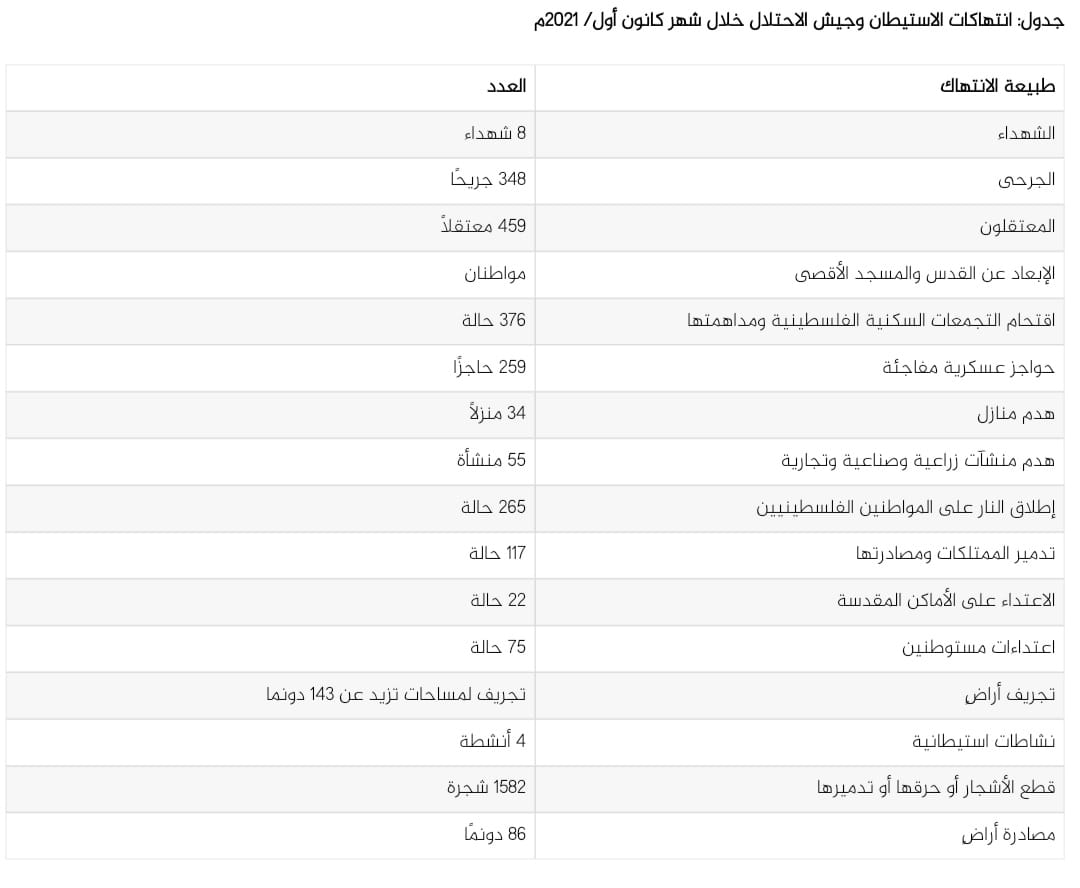 جدول: انتهاكات الاستيطان وجيش الاحتلال خلال شهر كانون أول/ 2021م

| طبيعة الانتهاك | العدد |
|---|---|
| الشهداء | 8 شهداء |
| الجرحى | 348 جريحًا |
| المعتقلون | 459 معتقلاً |
| الإبعاد عن القدس والمسجد الأقصى | مواطنان |
| اقتحام التجمعات السكنية الفلسطينية ومداهمتها | 376 حالة |
| حواجز عسكرية مفاجئة | 259 حاجزًا |
| هدم منازل | 34 منزلاً |
| هدم منشآت زراعية وصناعية وتجارية | 55 منشأة |
| إطلاق النار على المواطنين الفلسطينيين | 265 حالة |
| تدمير الممتلكات ومصادرتها | 117 حالة |
| الاعتداء على الأماكن المقدسة | 22 حالة |
| اعتداءات مستوطنين | 75 حالة |
| تجريف أراضٍ | تجريف لمساحات تزيد عن 143 دونما |
| نشاطات استيطانية | 4 أنشطة |
| قطع الأشجار أو حرقها أو تدميرها | 1582 شجرة |
| مصادرة أراضٍ | 86 دونمًا |